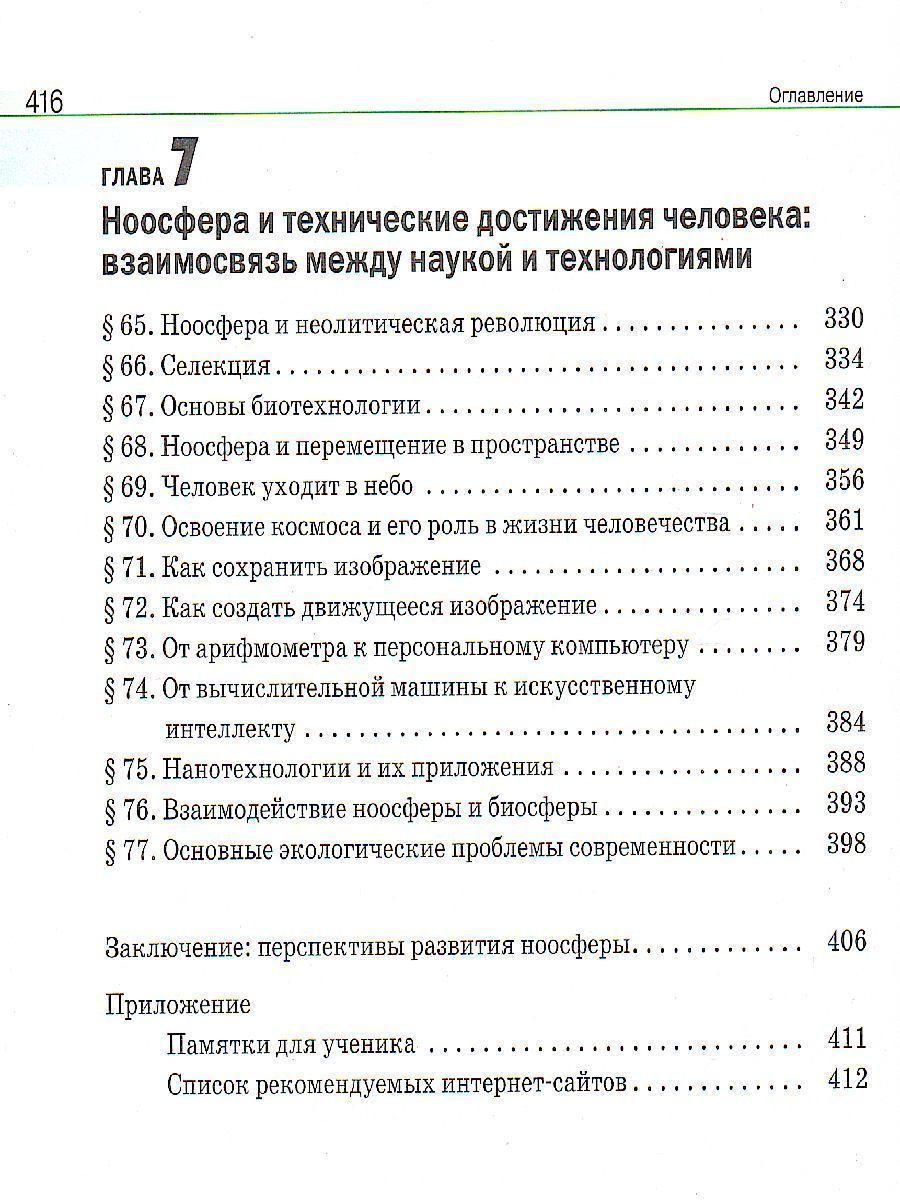 416 Оглавление

ГЛАВА 7

Ноосфера и технические достижения человека: взаимосвязь между наукой и технологиями

§ 65. Ноосфера и неолитическая революция 330
§ 66. Селекция 334
§ 67. Основы биотехнологии 342
§ 68. Ноосфера и перемещение в пространстве 349
§ 69. Человек уходит в небо 356
§ 70. Освоение космоса и его роль в жизни человечества 361
§ 71. Как сохранить изображение 368
§ 72. Как создать движущееся изображение 374
§ 73. От арифмометра к персональному компьютеру 379
§ 74. От вычислительной машины к искусственному интеллекту 384
§ 75. Нанотехнологии и их приложения 388
§ 76. Взаимодействие ноосферы и биосферы 393
§ 77. Основные экологические проблемы современности 398

Заключение: перспективы развития ноосферы 406

Приложение
Памятки для ученика 411
Список рекомендуемых интернет-сайтов 412